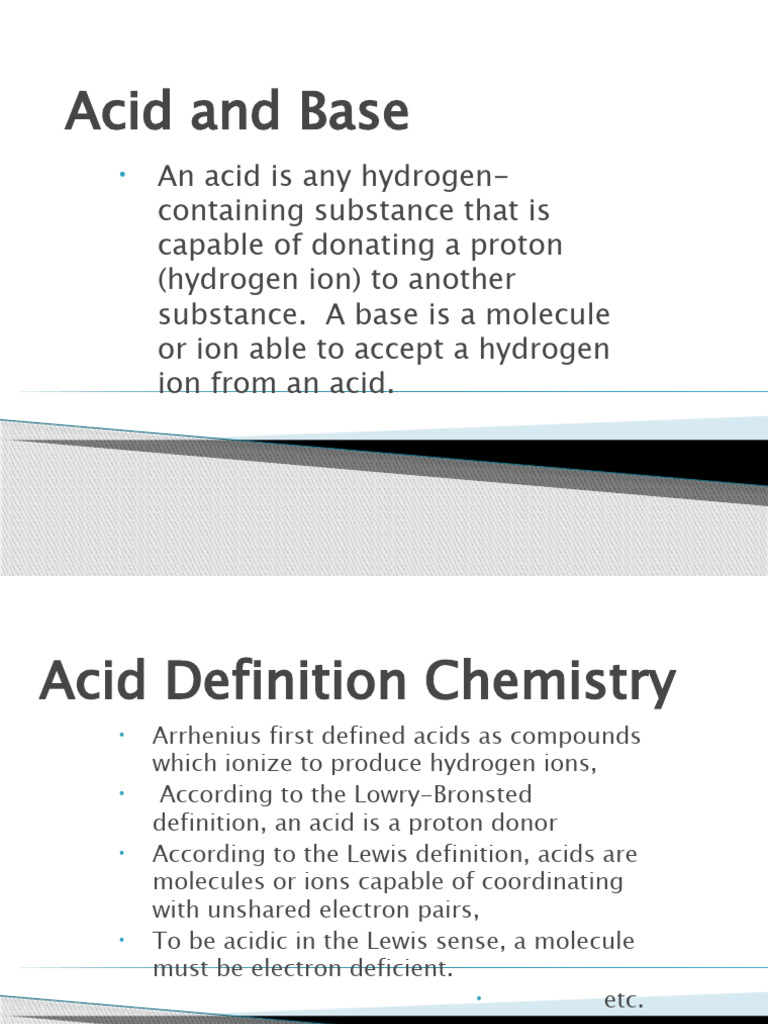 Acid and Base

• An acid is any hydrogen-containing substance that is capable of donating a proton (hydrogen ion) to another substance. A base is a molecule or ion able to accept a hydrogen ion from an acid.

Acid Definition Chemistry

• Arrhenius first defined acids as compounds which ionize to produce hydrogen ions,
• According to the Lowry-Bronsted definition, an acid is a proton donor
• According to the Lewis definition, acids are molecules or ions capable of coordinating with unshared electron pairs,
• To be acidic in the Lewis sense, a molecule must be electron deficient.
• etc.